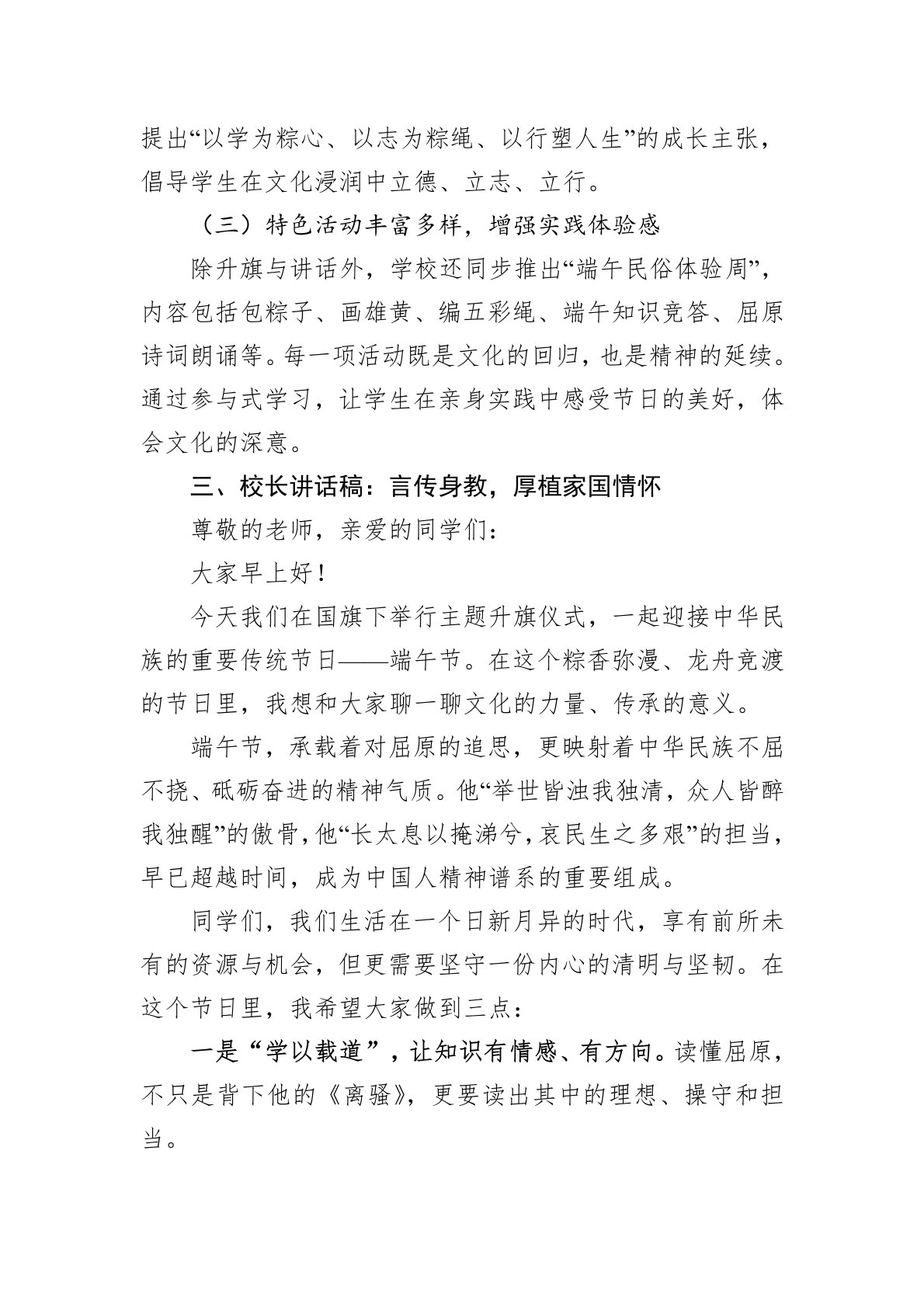 提出“以学为粽心、以志为粽绳、以行塑人生”的成长主张，倡导学生在文化浸润中立德、立志、立行。

（三）特色活动丰富多样，增强实践体验感

除升旗与讲话外，学校还同步推出“端午民俗体验周”，内容包括包粽子、画雄黄、编五彩绳、端午知识竞答、屈原诗词朗诵等。每一项活动既是文化的回归，也是精神的延续。通过参与式学习，让学生在亲身实践中感受节日的美好，体会文化的深意。

三、校长讲话稿：言传身教，厚植家国情怀

尊敬的老师，亲爱的同学们：

大家早上好！

今天我们在国旗下举行主题升旗仪式，一起迎接中华民族的重要传统节日——端午节。在这个粽香弥漫、龙舟竞渡的节日里，我想和大家聊一聊文化的力量、传承的意义。

端午节，承载着对屈原的追思，更映射着中华民族不屈不挠、砥砺奋进的精神气质。他“举世皆浊我独清，众人皆醉我独醒”的傲骨，他“长太息以掩涕兮，哀民生之多艰”的担当，早已超越时间，成为中国人精神谱系的重要组成。

同学们，我们生活在一个日新月异的时代，享有前所未有的资源与机会，但更需要坚守一份内心的清明与坚韧。在这个节日里，我希望大家做到三点：

一是“学以载道”，让知识有情感、有方向。读懂屈原，不只是背下他的《离骚》，更要读出其中的理想、操守和担当。